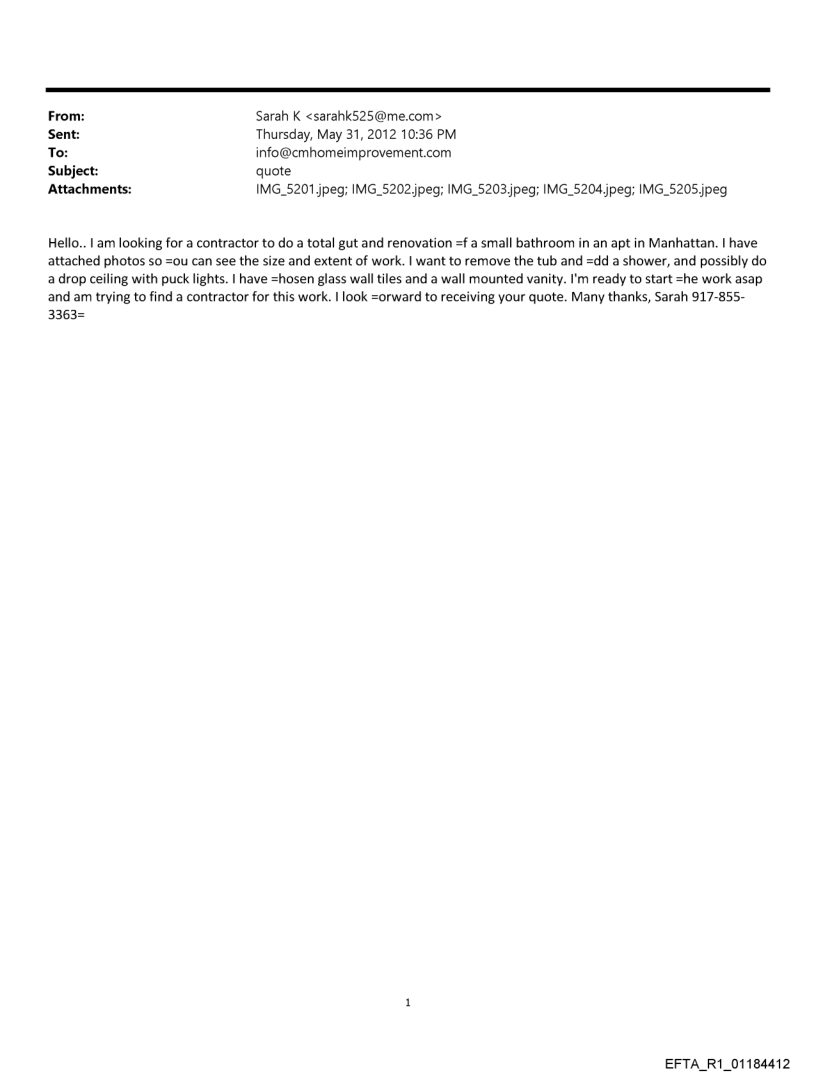 From: Sarah K <sarahk525@me.com>
Sent: Thursday, May 31, 2012 10:36 PM
To: info@cmhomeimprovement.com
Subject: quote
Attachments: IMG_5201.jpeg; IMG_5202.jpeg; IMG_5203.jpeg; IMG_5204.jpeg; IMG_5205.jpeg

Hello.. I am looking for a contractor to do a total gut and renovation =f a small bathroom in an apt in Manhattan. I have attached photos so =ou can see the size and extent of work. I want to remove the tub and =dd a shower, and possibly do a drop ceiling with puck lights. I have =hosen glass wall tiles and a wall mounted vanity. I'm ready to start =he work asap and am trying to find a contractor for this work. I look =orward to receiving your quote. Many thanks, Sarah 917-855-3363=

1

EFTA_R1_01184412